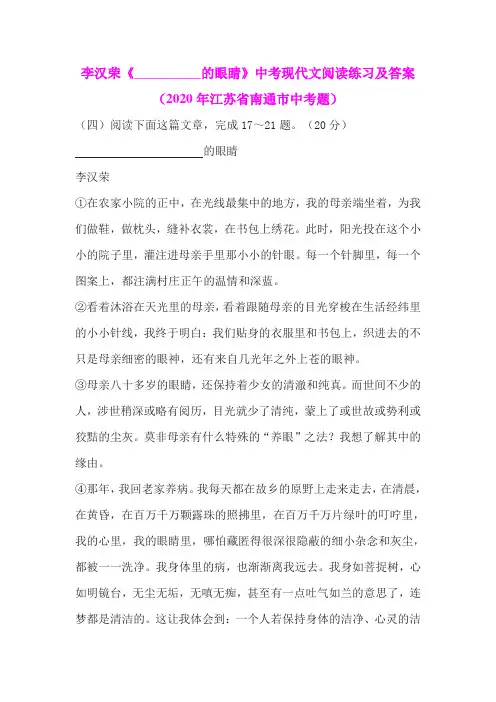 李汉荣《__________的眼睛》中考现代文阅读练习及答案

（2020 年江苏省南通市中考题）

（四）阅读下面这篇文章，完成 17～21 题。（20 分）

____________________的眼睛

李汉荣

①在农家小院的正中，在光线最集中的地方，我的母亲端坐着，为我们做鞋，做枕头，缝补衣裳，在书包上绣花。此时，阳光投在这个小小的院子里，灌注进母亲手里那小小的针眼。每一个针脚里，每一个图案上，都注满村庄正午的温情和深蓝。

②看着沐浴在天光里的母亲，看着跟随母亲的目光穿梭在生活经纬里的小小针线，我终于明白：我们贴身的衣服里和书包上，织进去的不只是母亲细密的眼神，还有来自几光年之外上苍的眼神。

③母亲八十多岁的眼睛，还保持着少女的清澈和纯真。而世间不少的人，涉世稍深或略有阅历，目光就少了清纯，蒙上了或世故或势利或狡黠的尘灰。莫非母亲有什么特殊的“养眼”之法？我想了解其中的缘由。

④那年，我回老家养病。我每天都在故乡的原野上走来走去，在清晨，在黄昏，在百万千万颗露珠的照拂里，在百万千万片绿叶的叮咛里，我的心里，我的眼睛里，哪怕藏匿得很深很隐蔽的细小杂念和灰尘，都被一一洗净。我身体里的病，也渐渐离我远去。我身如菩提树，心如明镜台，无尘无垢，无嗔无痴，甚至有一点吐气如兰的意思了，连梦都是清洁的。这让我体会到：一个人若保持身体的洁净、心灵的洁